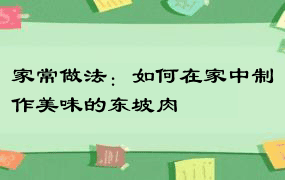 家常做法：如何在家中制作美味的东坡肉